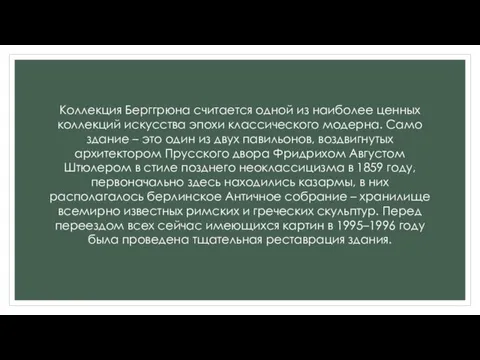 Коллекция Берггрюна считается одной из наиболее ценных коллекций искусства эпохи классического модерна. Само здание – это один из двух павильонов, воздвигнутых архитектором Прусского двора Фридрихом Августом Штюлером в стиле позднего неоклассицизма в 1859 году, первоначально здесь находились казармы, в них располагалось берлинское Античное собрание – хранилище всемирно известных римских и греческих скульптур. Перед переездом всех сейчас имеющихся картин в 1995–1996 году была проведена тщательная реставрация здания.